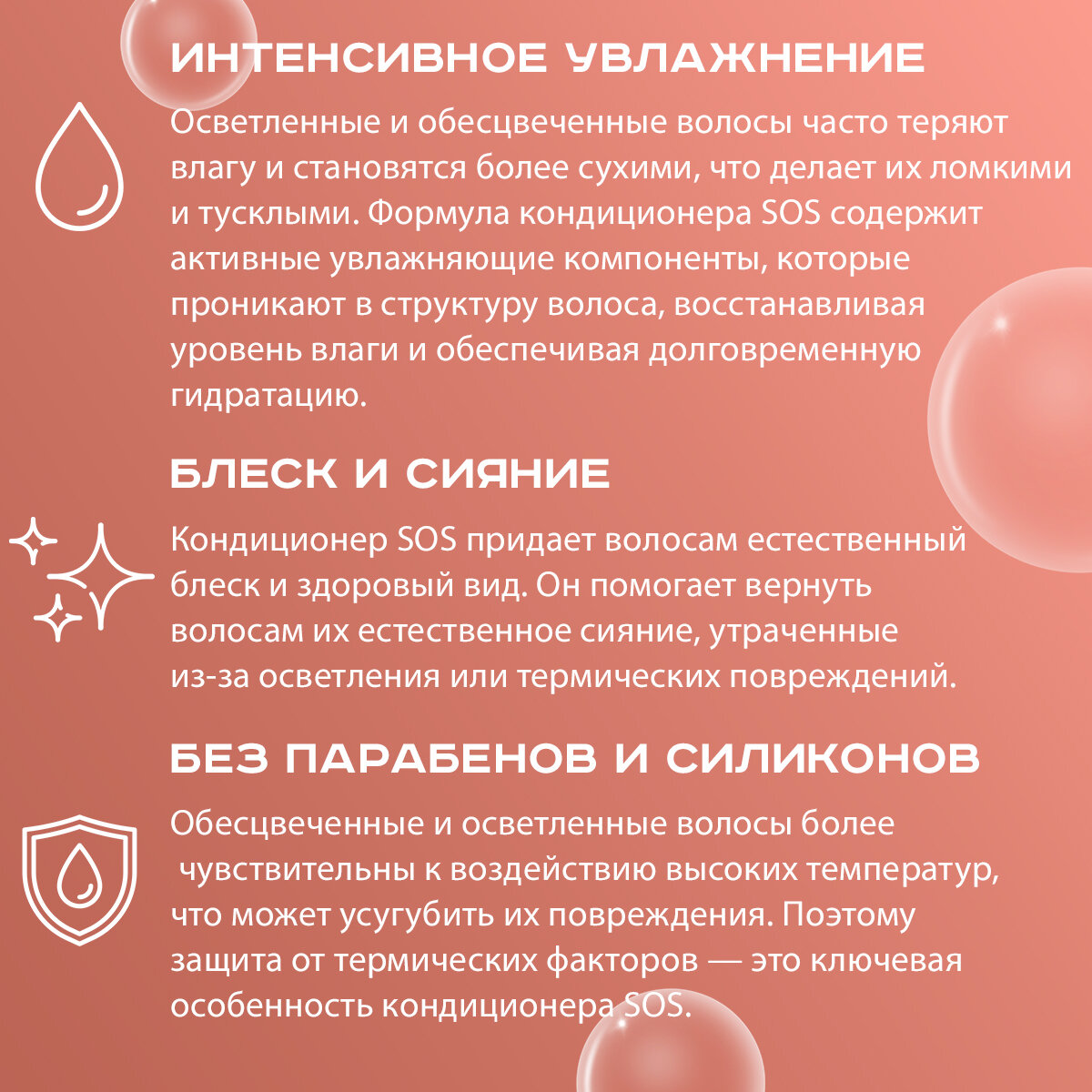 ИНТЕНСИВНОЕ УВЛАЖНЕНИЕ

Осветленные и обесцвеченные волосы часто теряют влагу и становятся более сухими, что делает их ломкими и тусклыми. Формула кондиционера SOS содержит активные увлажняющие компоненты, которые проникают в структуру волоса, восстанавливая уровень влаги и обеспечивая долговременную гидратацию.

БЛЕСК И СИЯНИЕ

Кондиционер SOS придает волосам естественный блеск и здоровый вид. Он помогает вернуть волосам их естественное сияние, утраченные из-за осветления или термических повреждений.

БЕЗ ПАРАБЕНОВ И СИЛИКОНОВ

Обесцвеченные и осветленные волосы более чувствительны к воздействию высоких температур, что может усугубить их повреждения. Поэтому защита от термических факторов — это ключевая особенность кондиционера SOS.